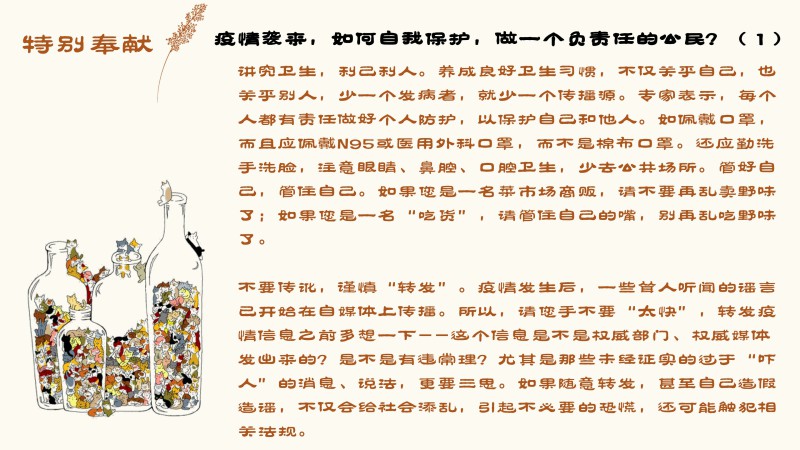 特别奉献

疫情袭来，如何自我保护，做一个负责任的公民？（1）

讲究卫生，利己利人。养成良好卫生习惯，不仅关乎自己，也关乎别人，少一个发病者，就少一个传播源。专家表示，每个人都有责任做好个人防护，以保护自己和他人。如佩戴口罩，而且应佩戴N95或医用外科口罩，而不是棉布口罩。还应勤洗手洗脸，注意眼睛、鼻腔、口腔卫生，少去公共场所。管好自己，管住自己。如果您是一名菜市场商贩，请不要再乱卖野味了；如果您是一名“吃货”，请管住自己的嘴，别再乱吃野味了。

不要传讹，谨慎“转发”。疫情发生后，一些骇人听闻的谣言已开始在自媒体上传播。所以，请您手不要“太快”，转发疫情信息之前多想一下——这个信息是不是权威部门、权威媒体发出来的？是不是有违常理？尤其是那些未经证实的过于“吓人”的消息、说法，更要三思。如果随意转发，甚至自己造假造谣，不仅会给社会添乱，引起不必要的恐慌，还可能触犯相关法规。